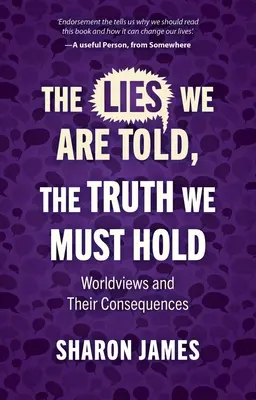 'Endorsement the tells us why we should read this book and how it can change our lives'.
—A useful Person, from Somewhere

THE LIES WE ARE TOLD, THE TRUTH WE MUST HOLD

Worldviews and Their Consequences

SHARON JAMES